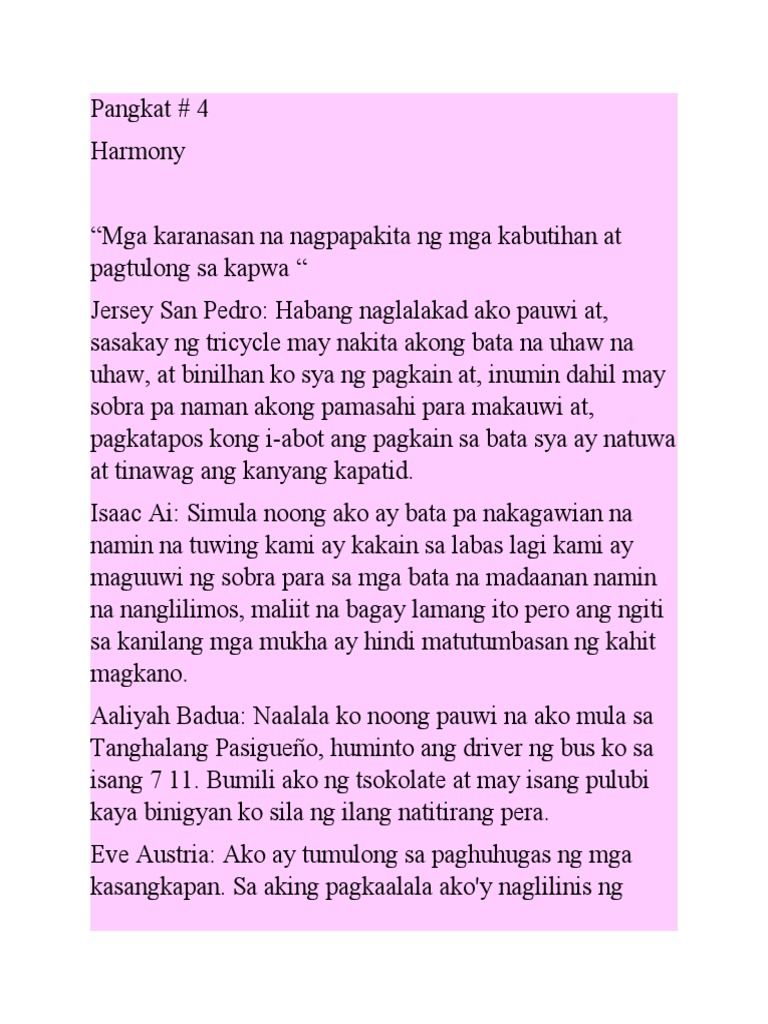 Pangkat # 4

Harmony

“Mga karanasan na nagpapakita ng mga kabutihan at pagtulong sa kapwa “

Jersey San Pedro: Habang naglalakad ako pauwi at, sasakay ng tricycle may nakita akong bata na uhaw na uhaw, at binilhan ko sya ng pagkain at, inumin dahil may sobra pa naman akong pamasahi para makauwi at, pagkatapos kong i-abot ang pagkain sa bata sya ay natuwa at tinawag ang kanyang kapatid.

Isaac Ai: Simula noong ako ay bata pa nakagawian na namin na tuwing kami ay kakain sa labas lagi kami ay maguuwi ng sobra para sa mga bata na madaanan namin na nanglilimos, maliit na bagay lamang ito pero ang ngiti sa kanilang mga mukha ay hindi matutumbasan ng kahit magkano.

Aaliyah Badua: Naalala ko noong pauwi na ako mula sa Tanghalang Pasigueño, huminto ang driver ng bus ko sa isang 7 11. Bumili ako ng tsokolate at may isang pulubi kaya binigyan ko sila ng ilang natitirang pera.

Eve Austria: Ako ay tumulong sa paghuhugas ng mga kasangkapan. Sa aking pagkaalala ako'y naglilinis ng